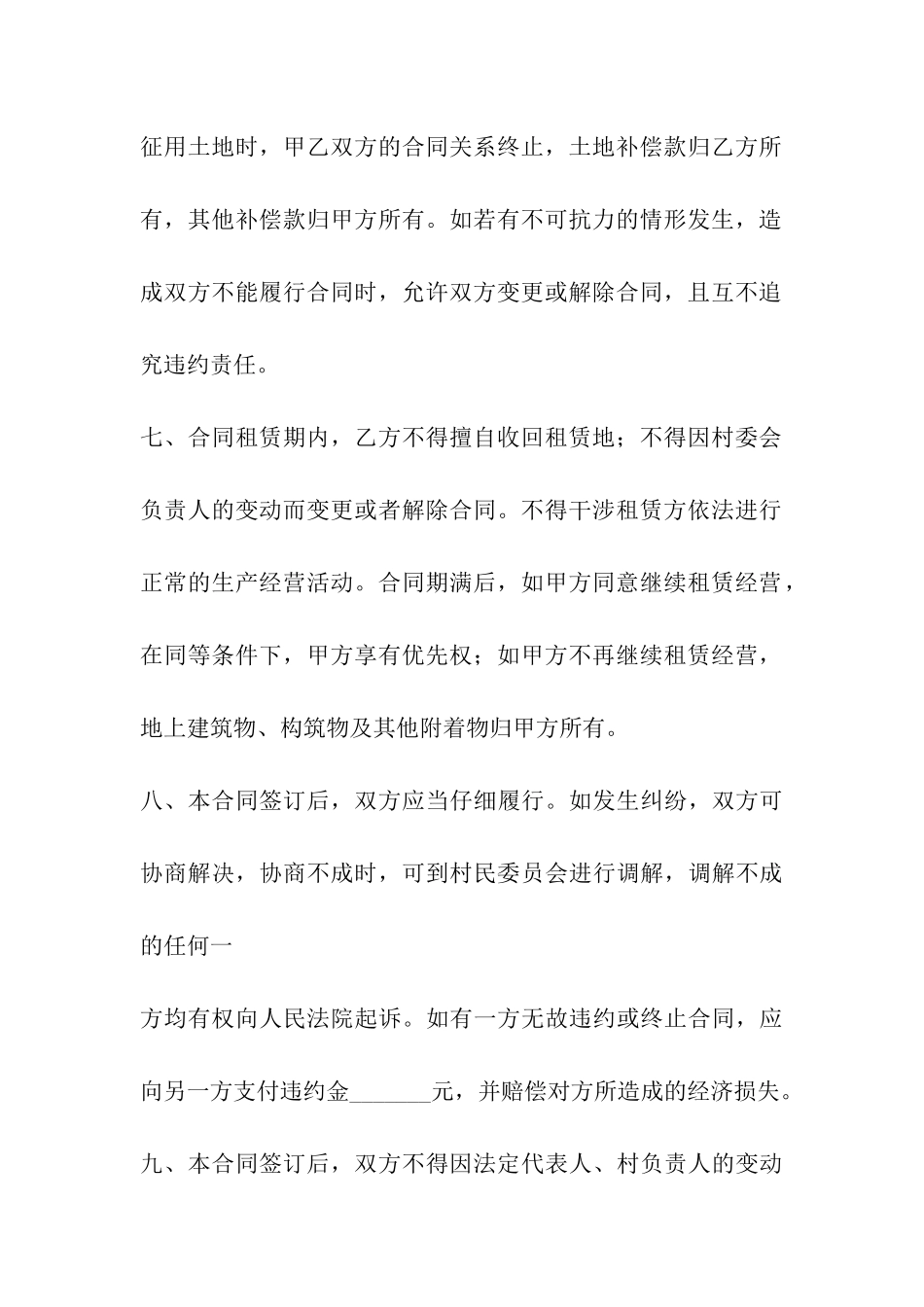 征用土地时，甲乙双方的合同关系终止，土地补偿款归乙方所有，其他补偿款归甲方所有。如若有不可抗力的情形发生，造成双方不能履行合同时，允许双方变更或解除合同，且互不追究违约责任。

七、合同租赁期内，乙方不得擅自收回租赁地；不得因村委会负责人的变动而变更或者解除合同。不得干涉租赁方依法进行正常的生产经营活动。合同期满后，如甲方同意继续租赁经营，在同等条件下，甲方享有优先权；如甲方不再继续租赁经营，地上建筑物、构筑物及其他附着物归甲方所有。

八、本合同签订后，双方应当仔细履行。如发生纠纷，双方可协商解决，协商不成时，可到村民委员会进行调解，调解不成的任何一

方均有权向人民法院起诉。如有一方无故违约或终止合同，应向另一方支付违约金_______元，并赔偿对方所造成的经济损失。

九、本合同签订后，双方不得因法定代表人、村负责人的变动